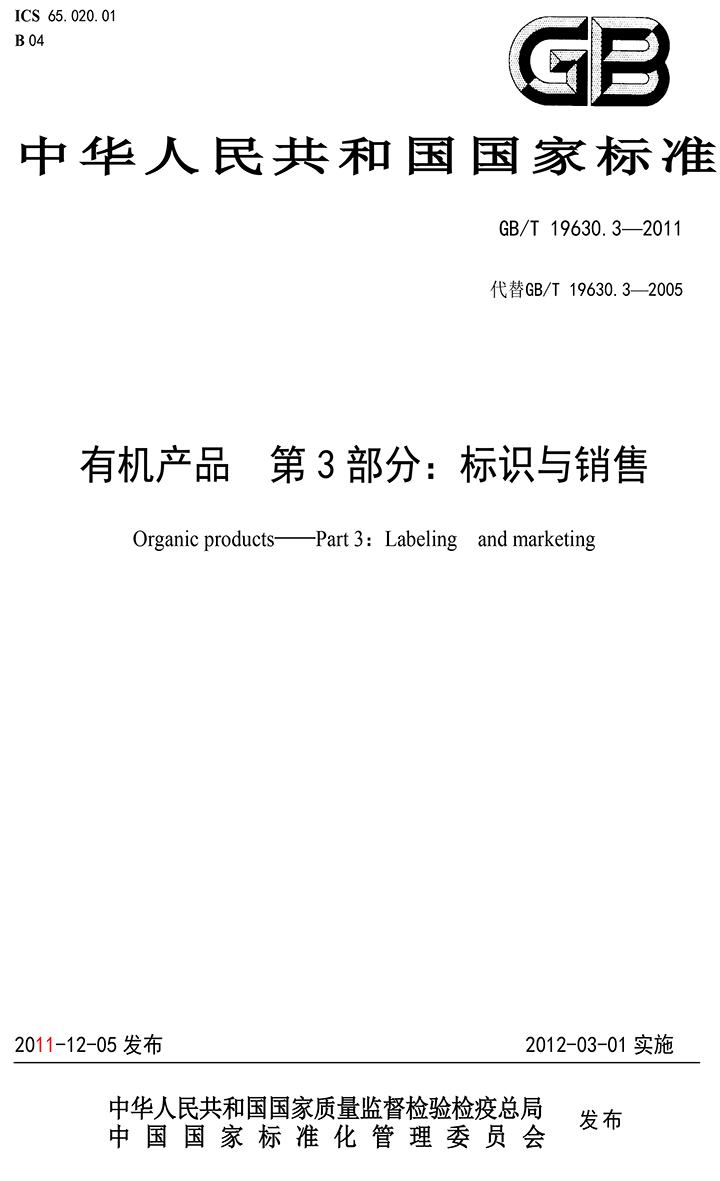 ICS 65.020.01
B 04

GB

中华人民共和国国家标准

GB/T 19630.3—2011

代替GB/T 19630.3—2005

有机产品　第3部分：标识与销售

Organic products——Part 3：Labeling　and marketing

2011-12-05 发布

2012-03-01 实施

中华人民共和国国家质量监督检验检疫总局
中国国家标准化管理委员会
发布